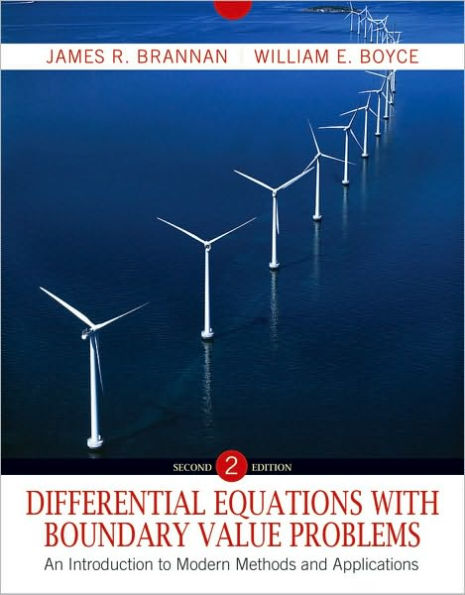 JAMES R. BRANNAN | WILLIAM E. BOYCE

SECOND 2 EDITION

DIFFERENTIAL EQUATIONS WITH BOUNDARY VALUE PROBLEMS

An Introduction to Modern Methods and Applications